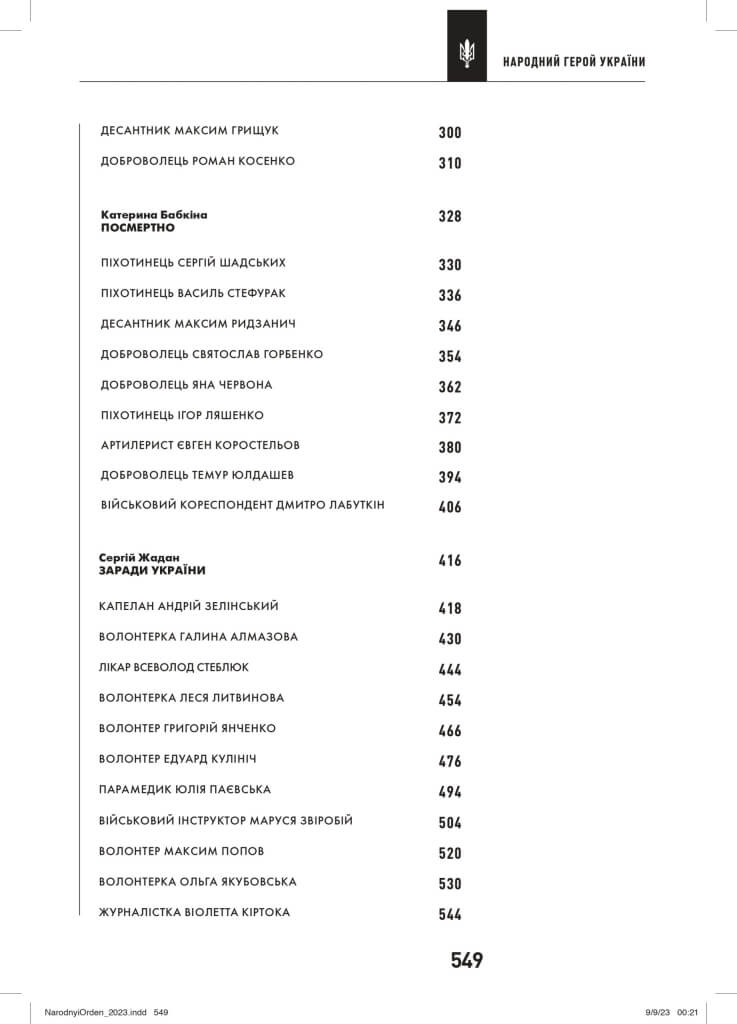 НАРОДНИЙ ГЕРОЙ УКРАЇНИ

ДЕСАНТНИК МАКСИМ ГРИЩУК 300

ДОБРОВОЛЕЦЬ РОМАН КОСЕНКО 310

Катерина Бабкіна
ПОСМЕРТНО 328

ПІХОТИНЕЦЬ СЕРГІЙ ШАДСЬКИХ 330

ПІХОТИНЕЦЬ ВАСИЛЬ СТЕФУРАК 336

ДЕСАНТНИК МАКСИМ РИДЗАНИЧ 346

ДОБРОВОЛЕЦЬ СВЯТОСЛАВ ГОРБЕНКО 354

ДОБРОВОЛЕЦЬ ЯНА ЧЕРВОНА 362

ПІХОТИНЕЦЬ ІГОР ЛЯШЕНКО 372

АРТИЛЕРИСТ ЄВГЕН КОРОСТЕЛЬОВ 380

ДОБРОВОЛЕЦЬ ТЕМУР ЮЛДАШЕВ 394

ВІЙСЬКОВИЙ КОРЕСПОНДЕНТ ДМИТРО ЛАБУТКІН 406

Сергій Жадан
ЗАРАДИ УКРАЇНИ 416

КАПЕЛАН АНДРІЙ ЗЕЛІНСЬКИЙ 418

ВОЛОНТЕРКА ГАЛИНА АЛМАЗОВА 430

ЛІКАР ВСЕВОЛОД СТЕБЛЮК 444

ВОЛОНТЕРКА ЛЕСЯ ЛИТВИНОВА 454

ВОЛОНТЕР ГРИГОРІЙ ЯНЧЕНКО 466

ВОЛОНТЕР ЕДУАРД КУЛІНІЧ 476

ПАРАМЕДИК ЮЛІЯ ПАЄВСЬКА 494

ВІЙСЬКОВИЙ ІНСТРУКТОР МАРУСЯ ЗВІРОБІЙ 504

ВОЛОНТЕР МАКСИМ ПОПОВ 520

ВОЛОНТЕРКА ОЛЬГА ЯКУБОВСЬКА 530

ЖУРНАЛІСТКА ВІОЛЕТТА КІРТОКА 544

549

NarodnyiOrden_2023.indd 549 9/9/23 00:21